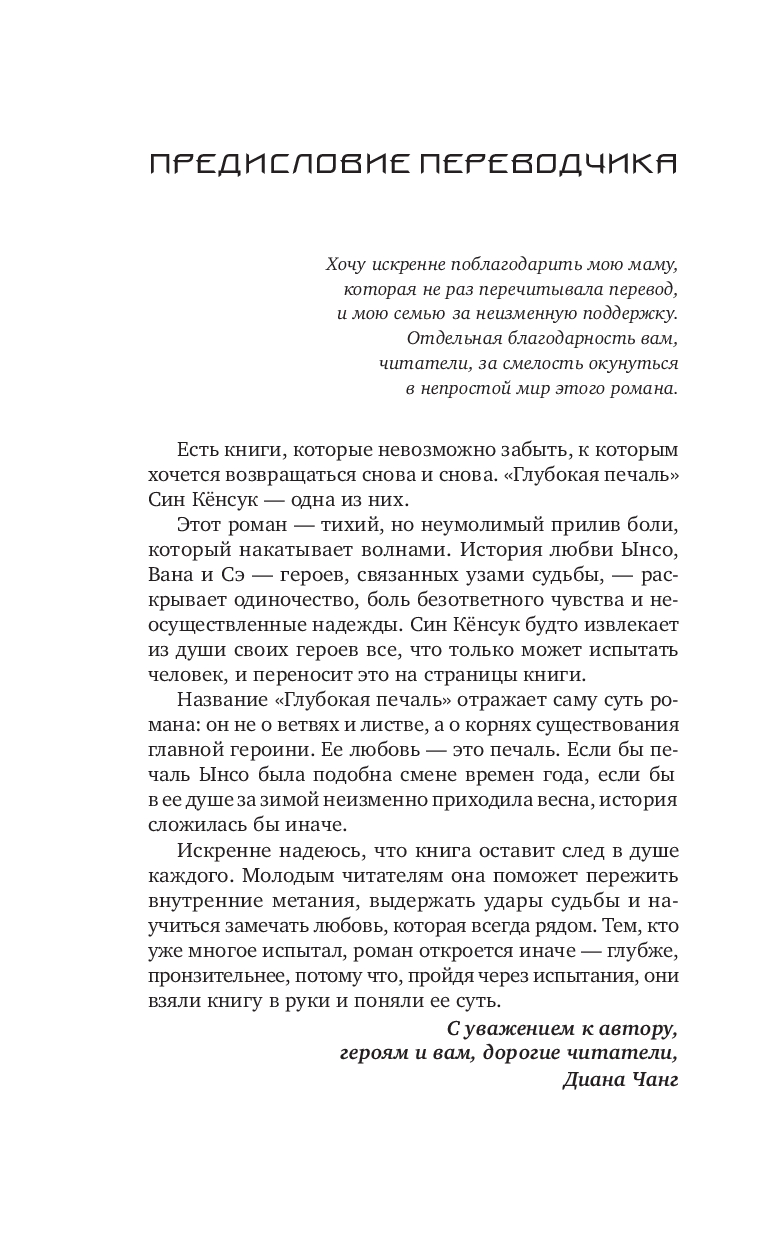 ПРЕДИСЛОВИЕ ПЕРЕВОДЧИКА

Хочу искренне поблагодарить мою маму, которая не раз перечитывала перевод, и мою семью за неизменную поддержку. Отдельная благодарность вам, читатели, за смелость окунуться в непростой мир этого романа.

Есть книги, которые невозможно забыть, к которым хочется возвращаться снова и снова. «Глубокая печаль» Син Кёнсук — одна из них.

Этот роман — тихий, но неумолимый прилив боли, который накатывает волнами. История любви Ынсо, Вана и Сэ — героев, связанных узами судьбы, — раскрывает одиночество, боль безответного чувства и неосуществленные надежды. Син Кёнсук будто извлекает из души своих героев все, что только может испытать человек, и переносит это на страницы книги.

Название «Глубокая печаль» отражает саму суть романа: он не о ветвях и листве, а о корнях существования главной героини. Ее любовь — это печаль. Если бы печаль Ынсо была подобна смене времен года, если бы в ее душе за зимой неизменно приходила весна, история сложилась бы иначе.

Искренне надеюсь, что книга оставит след в душе каждого. Молодым читателям она поможет пережить внутренние метания, выдержать удары судьбы и научиться замечать любовь, которая всегда рядом. Тем, кто уже многое испытал, роман откроется иначе — глубже, пронзительнее, потому что, пройдя через испытания, они взяли книгу в руки и поняли ее суть.

С уважением к автору, героям и вам, дорогие читатели,
Диана Чанг